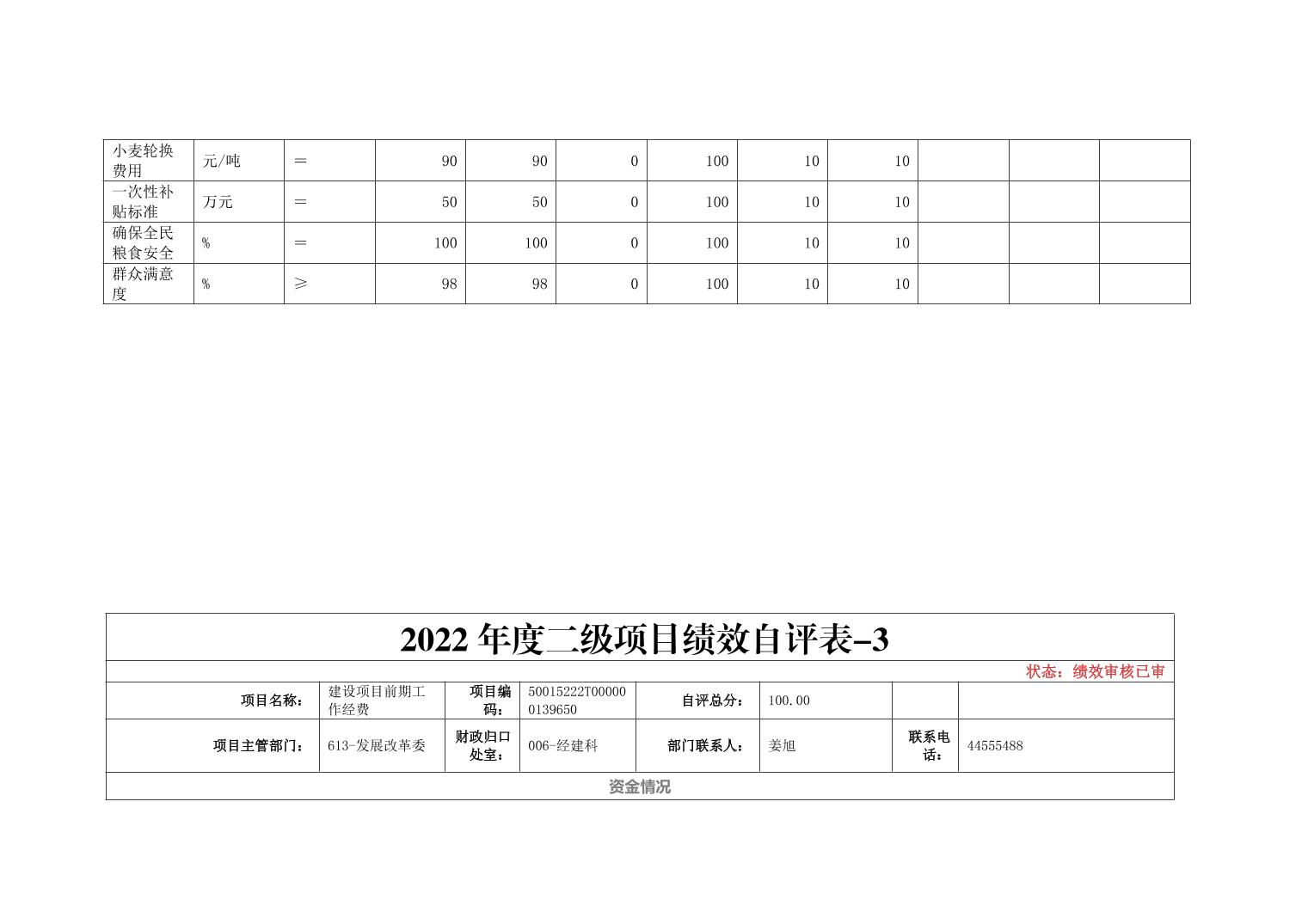 | 小麦轮换费用 | 元/吨 | = | 90 | 90 | 0 | 100 | 10 | 10 | | | |
|---|---|---|---|---|---|---|---|---|---|---|---|
| 一次性补贴标准 | 万元 | = | 50 | 50 | 0 | 100 | 10 | 10 | | | |
| 确保全民粮食安全 | % | = | 100 | 100 | 0 | 100 | 10 | 10 | | | |
| 群众满意度 | % | ≥ | 98 | 98 | 0 | 100 | 10 | 10 | | | |

2022 年度二级项目绩效自评表-3

状态：绩效审核已审

| 项目名称： | 建设项目前期工作经费 | 项目编码： | 50015222T000000139650 | 自评总分： | 100.00 | | |
|---|---|---|---|---|---|---|---|
| 项目主管部门： | 613-发展改革委 | 财政归口处室： | 006-经建科 | 部门联系人： | 姜旭 | 联系电话： | 44555488 |

资金情况